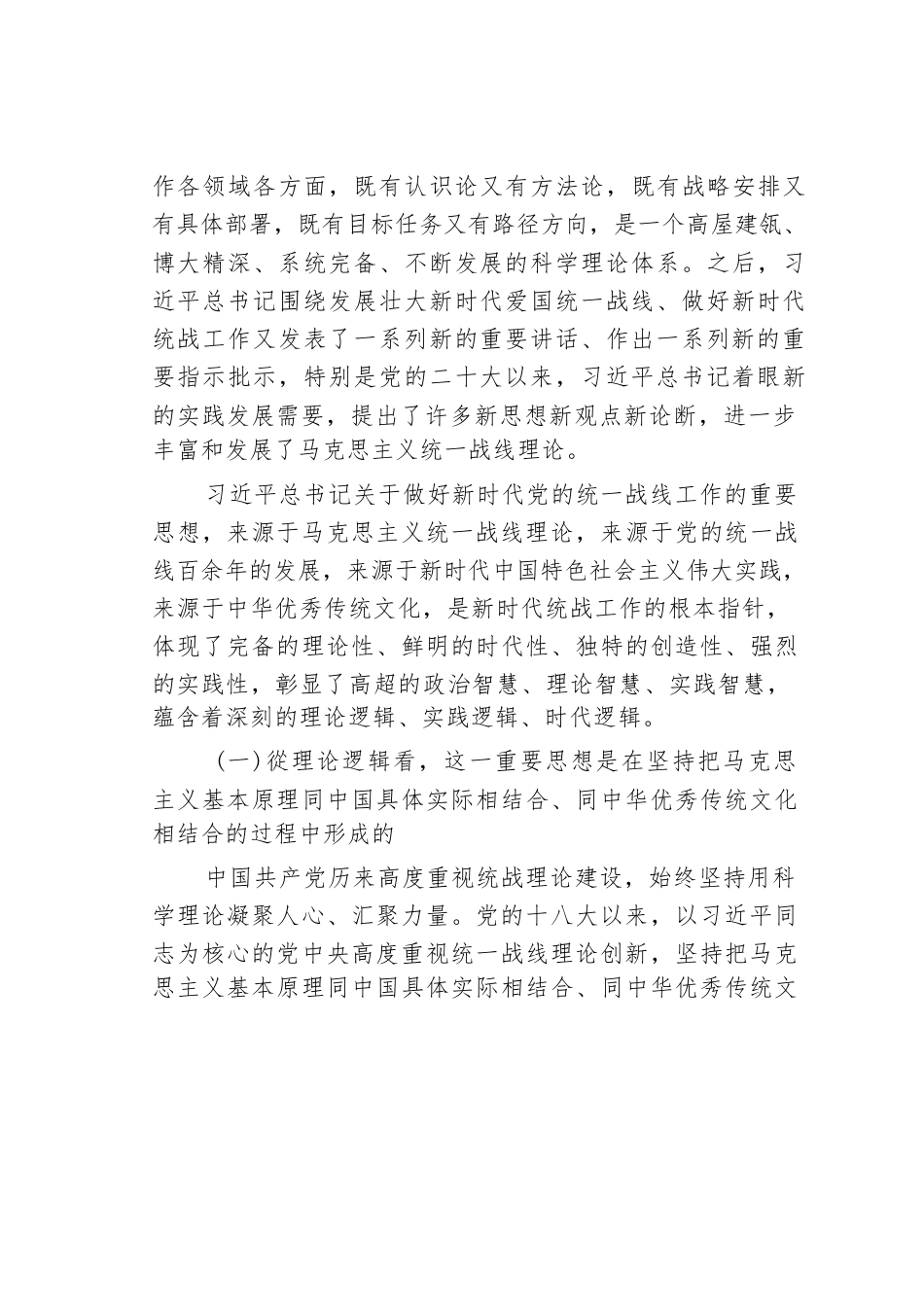 作各领域各方面，既有认识论又有方法论，既有战略安排又有具体部署，既有目标任务又有路径方向，是一个高屋建瓴、博大精深、系统完备、不断发展的科学理论体系。之后，习近平总书记围绕发展壮大新时代爱国统一战线、做好新时代统战工作又发表了一系列新的重要讲话、作出一系列新的重要指示批示，特别是党的二十大以来，习近平总书记着眼新的实践发展需要，提出了许多新思想新观点新论断，进一步丰富和发展了马克思主义统一战线理论。

习近平总书记关于做好新时代党的统一战线工作的重要思想，来源于马克思主义统一战线理论，来源于党的统一战线百余年的发展，来源于新时代中国特色社会主义伟大实践，来源于中华优秀传统文化，是新时代统战工作的根本指针，体现了完备的理论性、鲜明的时代性、独特的创造性、强烈的实践性，彰显了高超的政治智慧、理论智慧、实践智慧，蕴含着深刻的理论逻辑、实践逻辑、时代逻辑。

（一）從理论逻辑看，这一重要思想是在坚持把马克思主义基本原理同中国具体实际相结合、同中华优秀传统文化相结合的过程中形成的

中国共产党历来高度重视统战理论建设，始终坚持用科学理论凝聚人心、汇聚力量。党的十八大以来，以习近平同志为核心的党中央高度重视统一战线理论创新，坚持把马克思主义基本原理同中国具体实际相结合、同中华优秀传统文